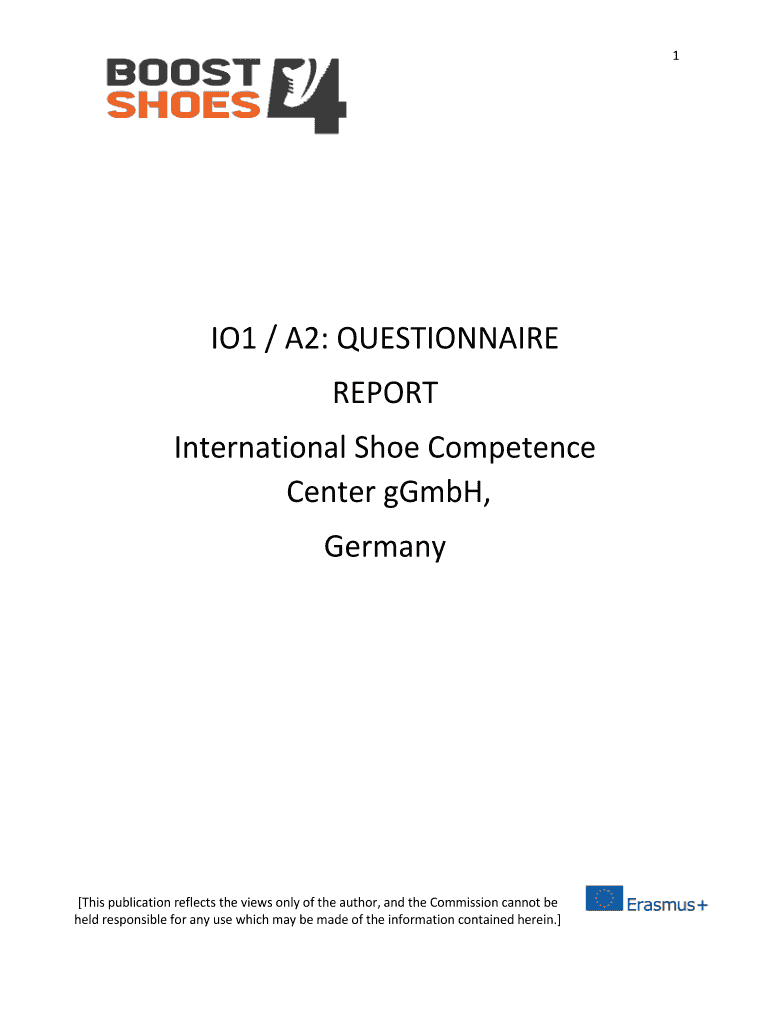 1

BOOST
SHOES 4

IO1 / A2: QUESTIONNAIRE

REPORT

International Shoe Competence Center gGmbH,

Germany

[This publication reflects the views only of the author, and the Commission cannot be held responsible for any use which may be made of the information contained herein.]

Erasmus+